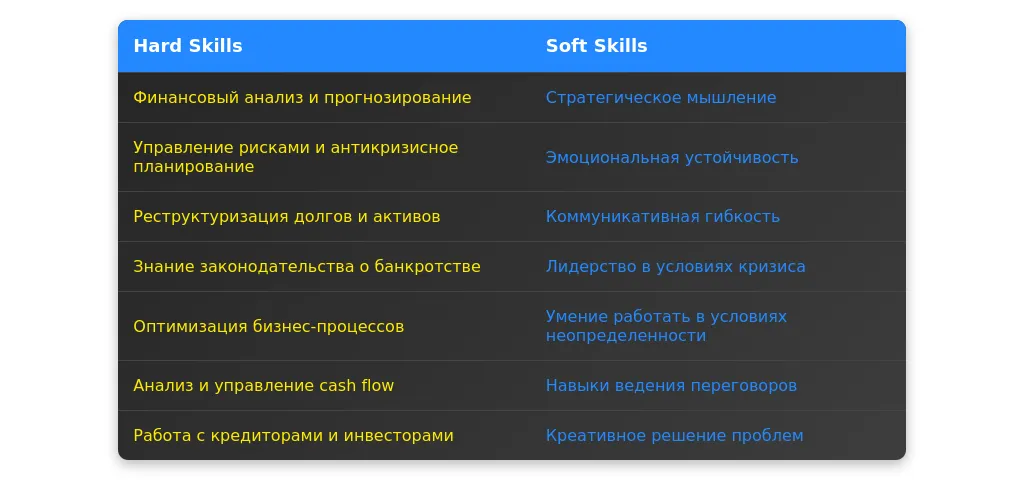 | Hard Skills | Soft Skills |
|---|---|
| Финансовый анализ и прогнозирование | Стратегическое мышление |
| Управление рисками и антикризисное планирование | Эмоциональная устойчивость |
| Реструктуризация долгов и активов | Коммуникативная гибкость |
| Знание законодательства о банкротстве | Лидерство в условиях кризиса |
| Оптимизация бизнес-процессов | Умение работать в условиях неопределенности |
| Анализ и управление cash flow | Навыки ведения переговоров |
| Работа с кредиторами и инвесторами | Креативное решение проблем |